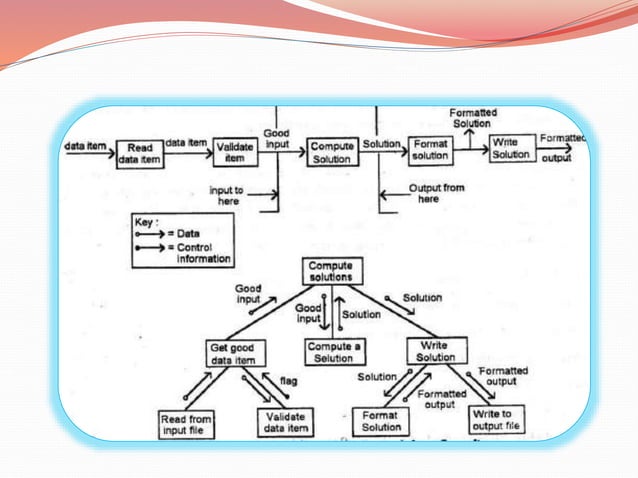 data item
Read data item
data item
Validate item
Good input
Compute Solution
Solution
Format solution
Formatted Solution
Write Solution
Formatted output
input to here
Output from here

Key :
= Data
= Control information

Compute solutions
Good input
Good input
Solution
Solution
Get good data item
Compute a Solution
Write Solution
flag
Solution
Formatted output
Formatted output
Read from input file
Validate data item
Format Solution
Write to output file